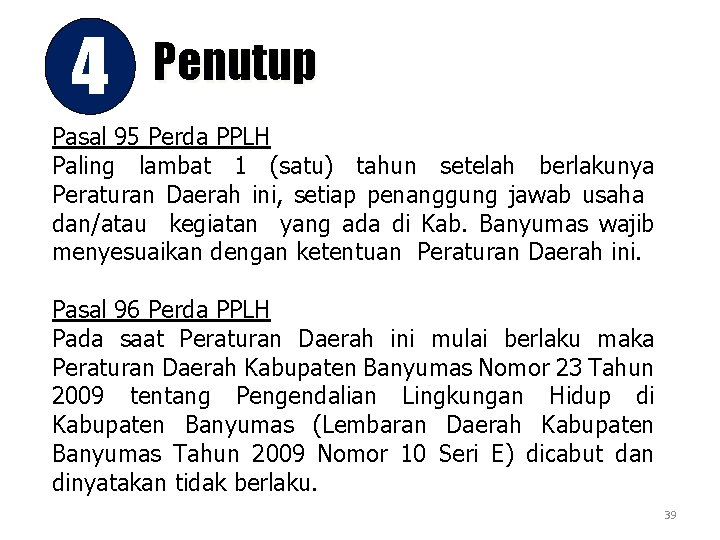 4 Penutup

Pasal 95 Perda PPLH
Paling lambat 1 (satu) tahun setelah berlakunya Peraturan Daerah ini, setiap penanggung jawab usaha dan/atau kegiatan yang ada di Kab. Banyumas wajib menyesuaikan dengan ketentuan Peraturan Daerah ini.

Pasal 96 Perda PPLH
Pada saat Peraturan Daerah ini mulai berlaku maka Peraturan Daerah Kabupaten Banyumas Nomor 23 Tahun 2009 tentang Pengendalian Lingkungan Hidup di Kabupaten Banyumas (Lembaran Daerah Kabupaten Banyumas Tahun 2009 Nomor 10 Seri E) dicabut dan dinyatakan tidak berlaku.

39